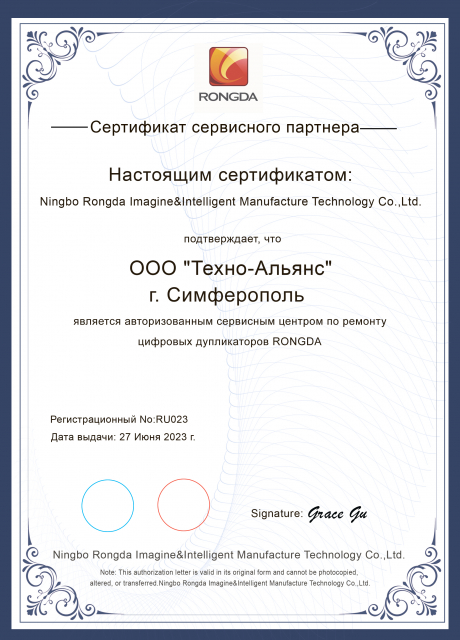 RONGDA

——Сертификат сервисного партнера——

Настоящим сертификатом:

Ningbo Rongda Imagine&Intelligent Manufacture Technology Co.,Ltd.

подтверждает, что

ООО "Техно-Альянс"
г. Симферополь

является авторизованным сервисным центром по ремонту цифровых дупликаторов RONGDA

Регистрационный No:RU023
Дата выдачи: 27 Июня 2023 г.

Signature: Grace Gu

Ningbo Rongda Imagine&Intelligent Manufacture Technology Co.,Ltd.

Note: This authorization letter is valid in its original form and cannot be photocopied, altered, or transferred.Ningbo Rongda Imagine&Intelligent Manufacture Technology Co.,Ltd.